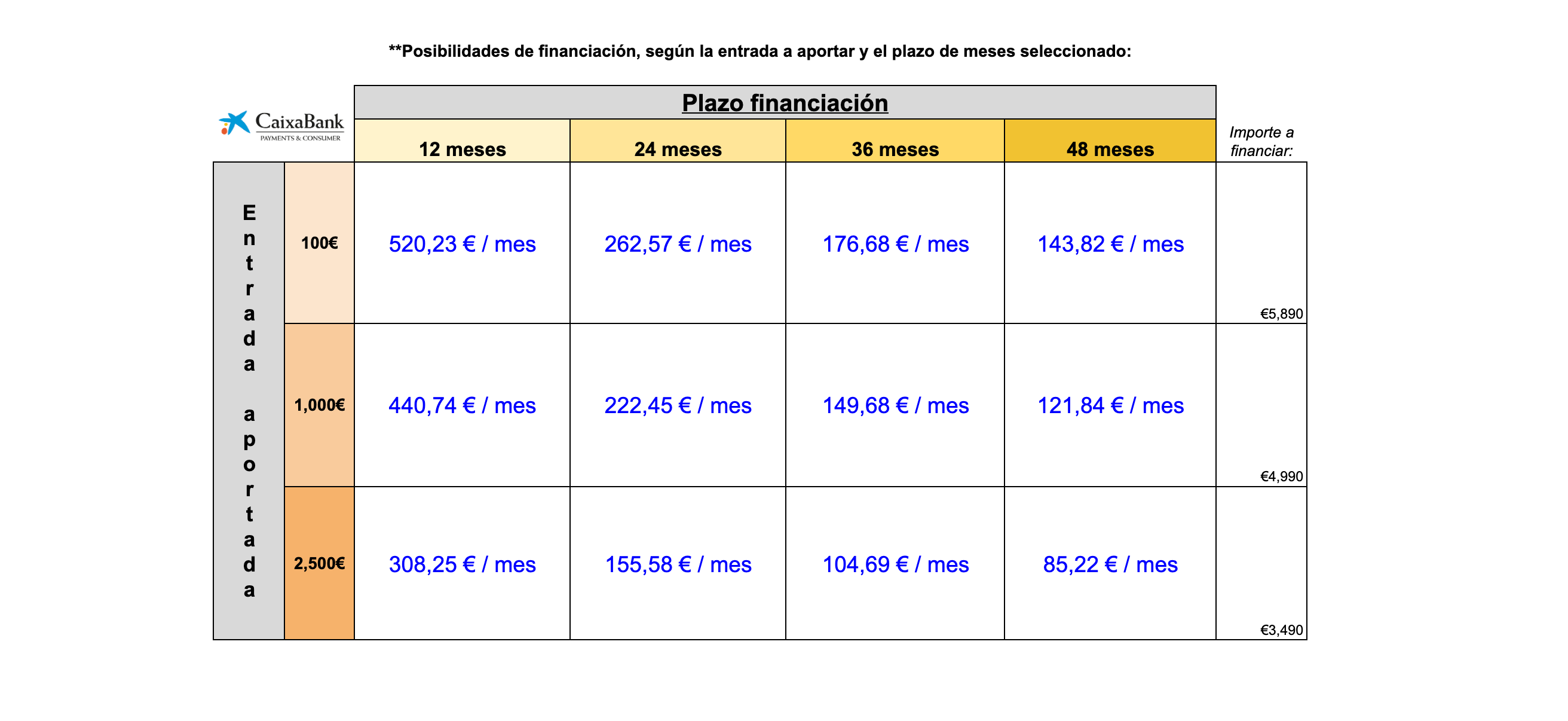 **Posibilidades de financiación, según la entrada a aportar y el plazo de meses seleccionado:

CaixaBank
PAYMENTS & CONSUMER

Plazo financiación

| Entrada aportada | | 12 meses | 24 meses | 36 meses | 48 meses | Importe a financiar: |
|---|---|---|---|---|---|---|
| | 100€ | 520,23 € / mes | 262,57 € / mes | 176,68 € / mes | 143,82 € / mes | €5,890 |
| | 1,000€ | 440,74 € / mes | 222,45 € / mes | 149,68 € / mes | 121,84 € / mes | €4,990 |
| | 2,500€ | 308,25 € / mes | 155,58 € / mes | 104,69 € / mes | 85,22 € / mes | €3,490 |